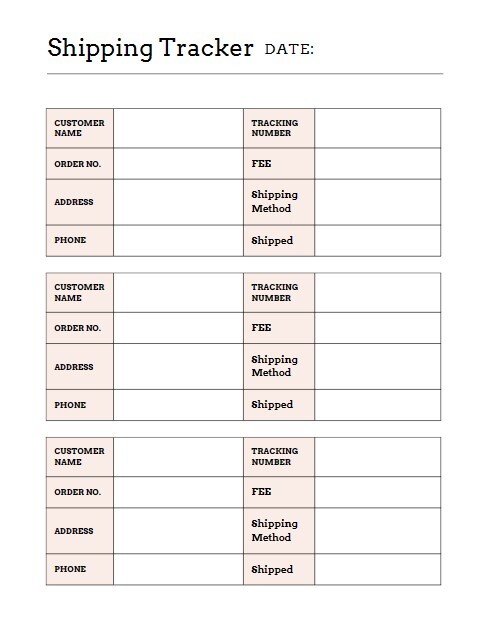 Shipping Tracker DATE:

| CUSTOMER NAME | | TRACKING NUMBER | |
|---|---|---|---|
| ORDER NO. | | FEE | |
| ADDRESS | | Shipping Method | |
| PHONE | | Shipped | |

| CUSTOMER NAME | | TRACKING NUMBER | |
|---|---|---|---|
| ORDER NO. | | FEE | |
| ADDRESS | | Shipping Method | |
| PHONE | | Shipped | |

| CUSTOMER NAME | | TRACKING NUMBER | |
|---|---|---|---|
| ORDER NO. | | FEE | |
| ADDRESS | | Shipping Method | |
| PHONE | | Shipped | |